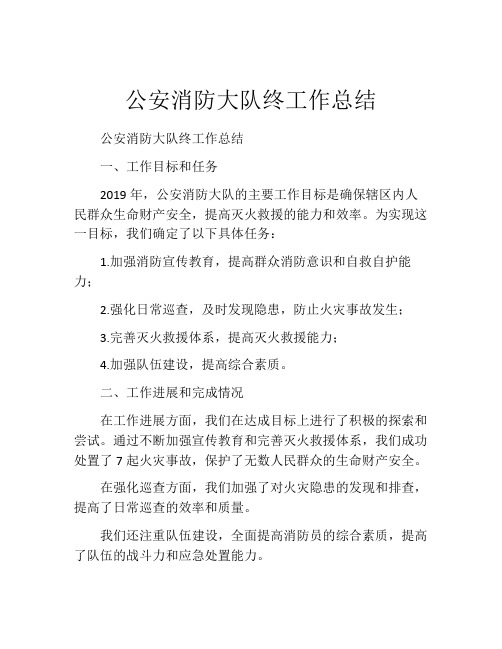 公安消防大队终工作总结

公安消防大队终工作总结

一、工作目标和任务

2019 年，公安消防大队的主要工作目标是确保辖区内人民群众生命财产安全，提高灭火救援的能力和效率。为实现这一目标，我们确定了以下具体任务：

1.加强消防宣传教育，提高群众消防意识和自救自护能力；

2.强化日常巡查，及时发现隐患，防止火灾事故发生；

3.完善灭火救援体系，提高灭火救援能力；

4.加强队伍建设，提高综合素质。

二、工作进展和完成情况

在工作进展方面，我们在达成目标上进行了积极的探索和尝试。通过不断加强宣传教育和完善灭火救援体系，我们成功处置了 7 起火灾事故，保护了无数人民群众的生命财产安全。

在强化巡查方面，我们加强了对火灾隐患的发现和排查，提高了日常巡查的效率和质量。

我们还注重队伍建设，全面提高消防员的综合素质，提高了队伍的战斗力和应急处置能力。